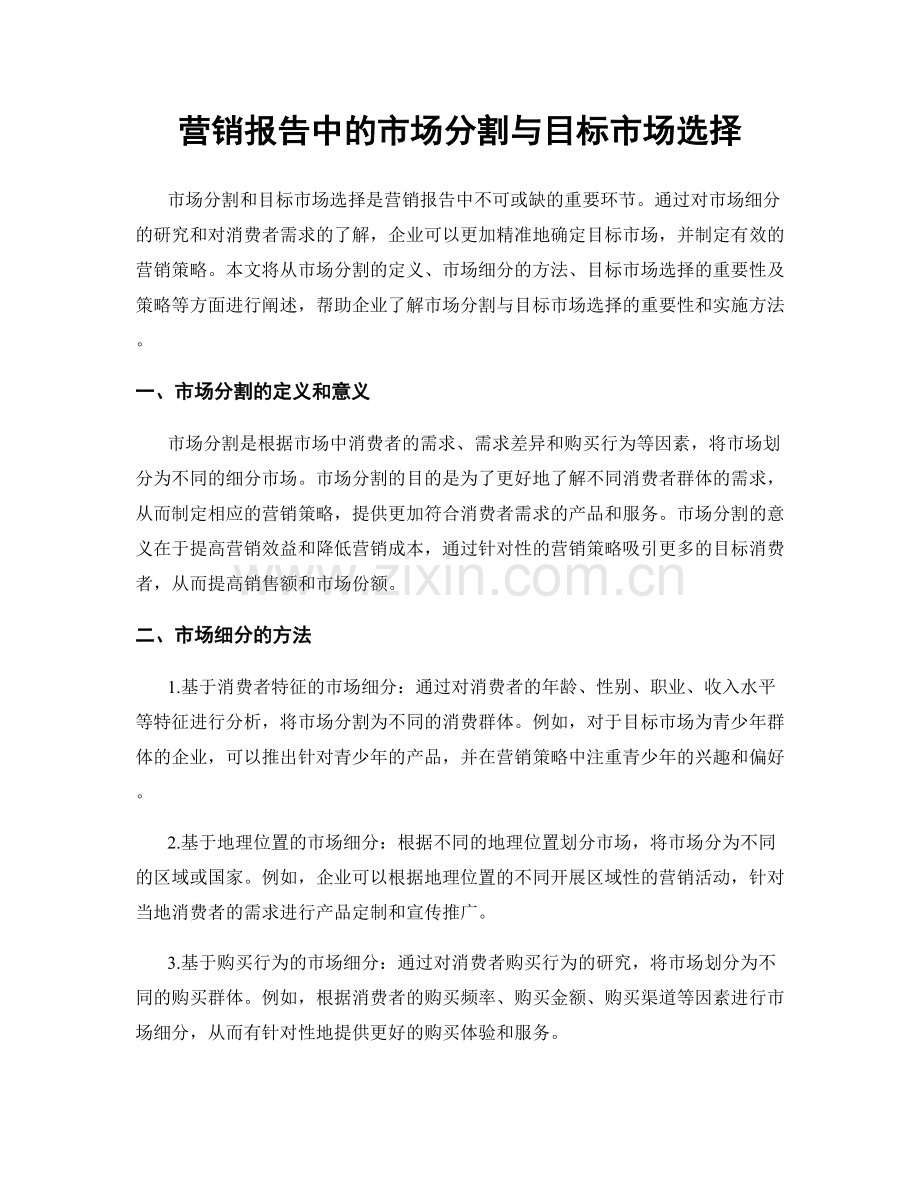 营销报告中的市场分割与目标市场选择

市场分割和目标市场选择是营销报告中不可或缺的重要环节。通过对市场细分的研究和对消费者需求的了解，企业可以更加精准地确定目标市场，并制定有效的营销策略。本文将从市场分割的定义、市场细分的方法、目标市场选择的重要性及策略等方面进行阐述，帮助企业了解市场分割与目标市场选择的重要性和实施方法。

一、市场分割的定义和意义

市场分割是根据市场中消费者的需求、需求差异和购买行为等因素，将市场划分为不同的细分市场。市场分割的目的是为了更好地了解不同消费者群体的需求，从而制定相应的营销策略，提供更加符合消费者需求的产品和服务。市场分割的意义在于提高营销效益和降低营销成本，通过针对性的营销策略吸引更多的目标消费者，从而提高销售额和市场份额。

二、市场细分的方法

1.基于消费者特征的市场细分：通过对消费者的年龄、性别、职业、收入水平等特征进行分析，将市场分割为不同的消费群体。例如，对于目标市场为青少年群体的企业，可以推出针对青少年的产品，并在营销策略中注重青少年的兴趣和偏好。

2.基于地理位置的市场细分：根据不同的地理位置划分市场，将市场分为不同的区域或国家。例如，企业可以根据地理位置的不同开展区域性的营销活动，针对当地消费者的需求进行产品定制和宣传推广。

3.基于购买行为的市场细分：通过对消费者购买行为的研究，将市场划分为不同的购买群体。例如，根据消费者的购买频率、购买金额、购买渠道等因素进行市场细分，从而有针对性地提供更好的购买体验和服务。

www.zixin.com.cn